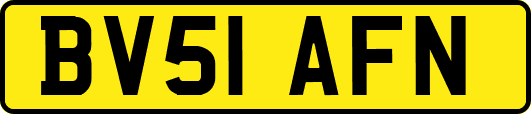 BV51 AFN